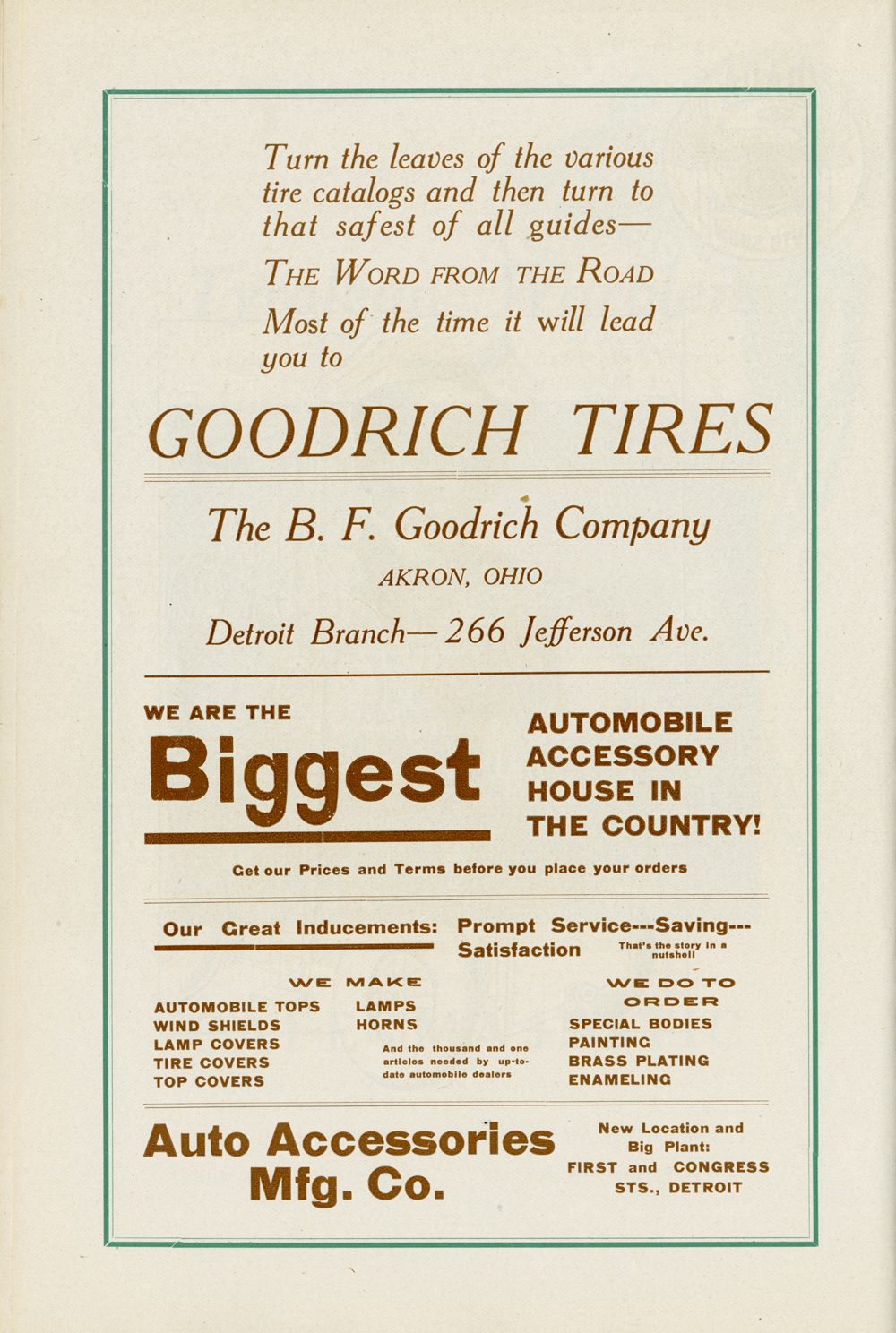 Turn the leaves of the various tire catalogs and then turn to that safest of all guides—

THE WORD FROM THE ROAD

Most of the time it will lead you to

GOODRICH TIRES

The B. F. Goodrich Company

AKRON, OHIO

Detroit Branch—266 Jefferson Ave.

WE ARE THE

Biggest

AUTOMOBILE ACCESSORY HOUSE IN THE COUNTRY!

Get our Prices and Terms before you place your orders

Our Great Inducements: Prompt Service---Saving---Satisfaction That's the story in a nutshell

WE MAKE

AUTOMOBILE TOPS
WIND SHIELDS
LAMP COVERS
TIRE COVERS
TOP COVERS

LAMPS
HORNS

And the thousand and one articles needed by up-to-date automobile dealers

WE DO TO ORDER

SPECIAL BODIES
PAINTING
BRASS PLATING
ENAMELING

Auto Accessories Mfg. Co.

New Location and Big Plant:
FIRST and CONGRESS STS., DETROIT